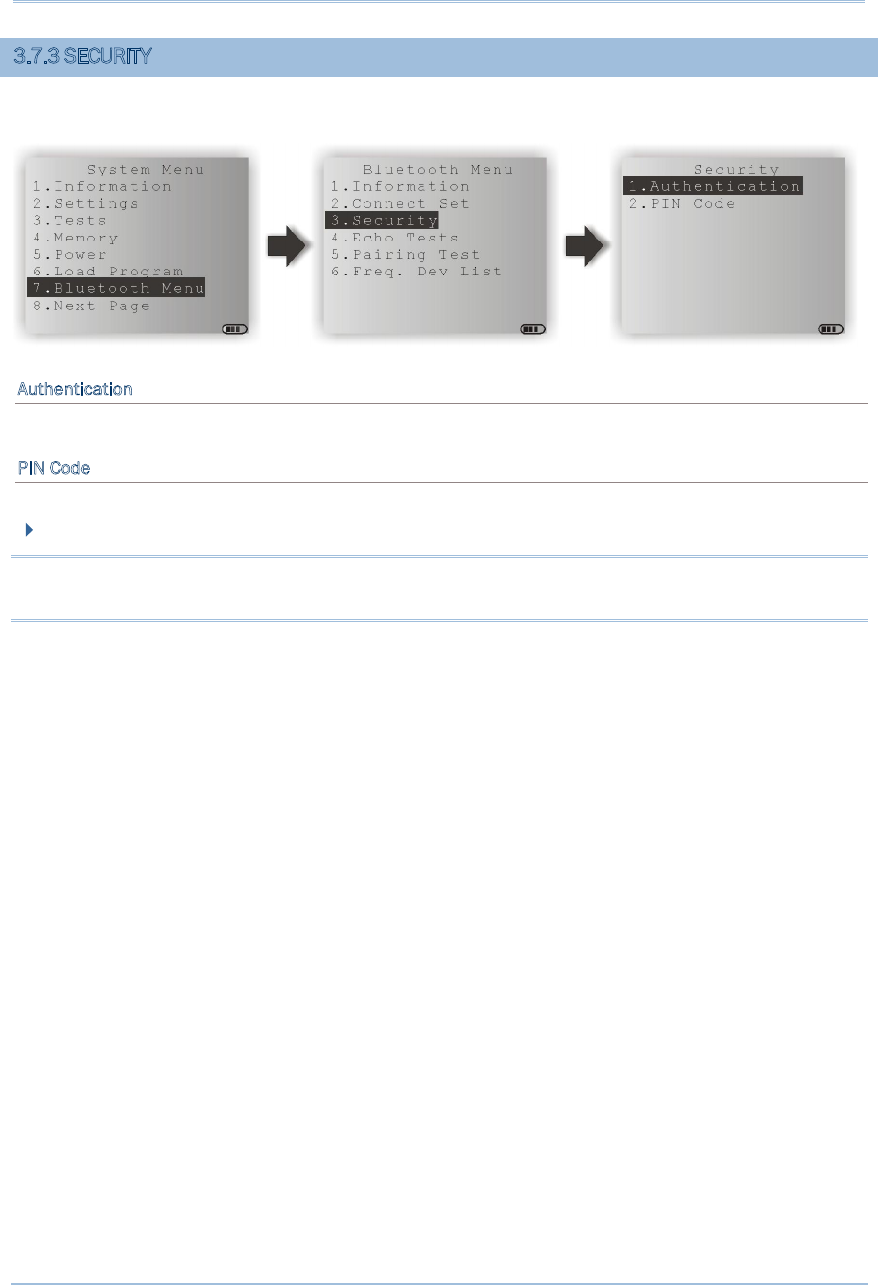 3.7.3 SECURITY

System Menu
1.Information
2.Settings
3.Tests
4.Memory
5.Power
6.Load Program
7.Bluetooth Menu
8.Next Page

Bluetooth Menu
1.Information
2.Connect Set
3.Security
4.Echo Tests
5.Pairing Test
6.Freq. Dev List

Security
1.Authentication
2.PIN Code

Authentication

PIN Code